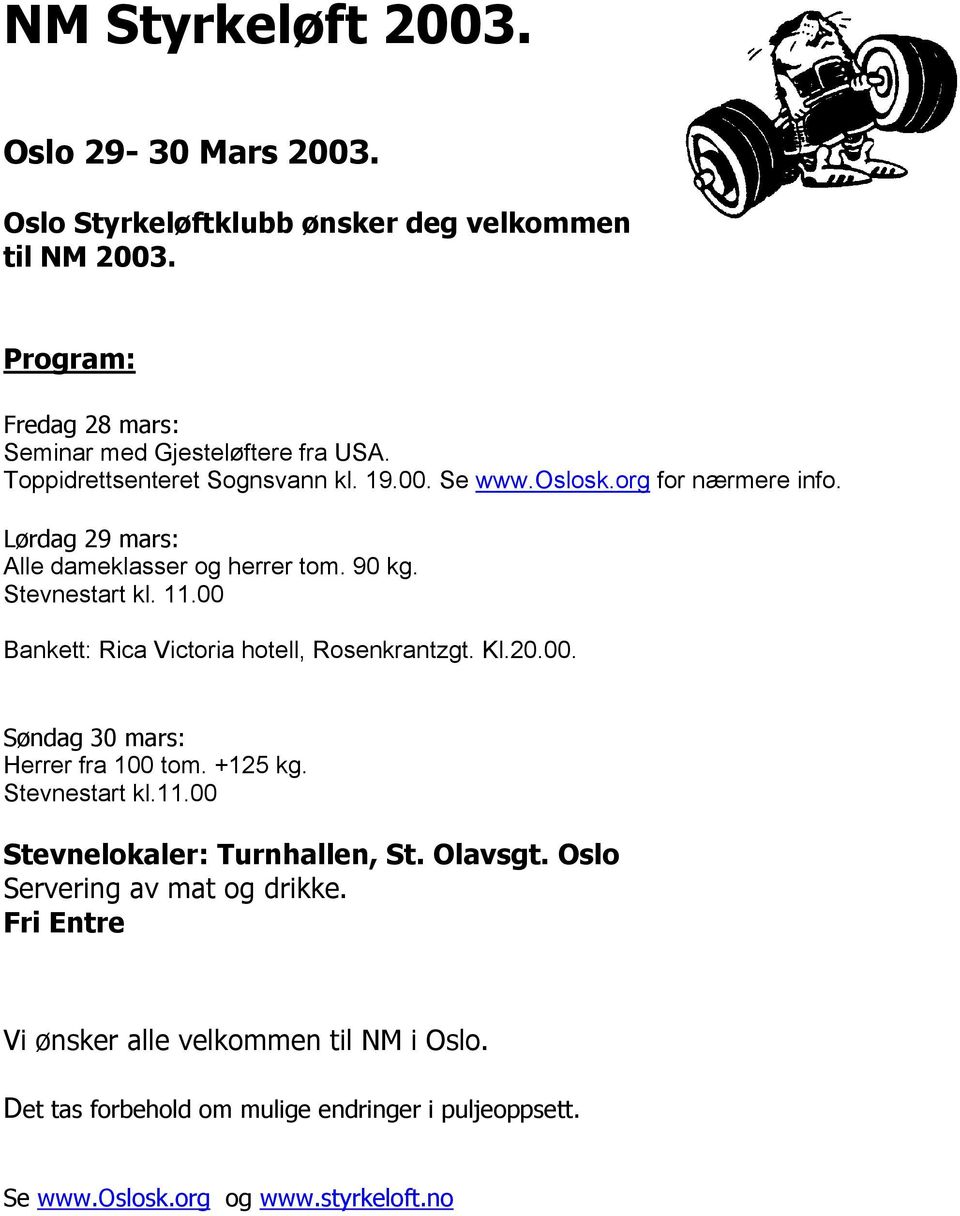 NM Styrkeløft 2003.

Oslo 29- 30 Mars 2003.

Oslo Styrkeløftklubb ønsker deg velkommen til NM 2003.

Program:

Fredag 28 mars:
Seminar med Gjesteløftere fra USA.
Toppidrettsenteret Sognsvann kl. 19.00. Se www.Oslosk.org for nærmere info.

Lørdag 29 mars:
Alle dameklasser og herrer tom. 90 kg.
Stevnestart kl. 11.00

Bankett: Rica Victoria hotell, Rosenkrantzgt. Kl.20.00.

Søndag 30 mars:
Herrer fra 100 tom. +125 kg.
Stevnestart kl.11.00

Stevnelokaler: Turnhallen, St. Olavsgt. Oslo
Servering av mat og drikke.
Fri Entre

Vi ønsker alle velkommen til NM i Oslo.

Det tas forbehold om mulige endringer i puljeoppsett.

Se www.Oslosk.org og www.styrkeloft.no